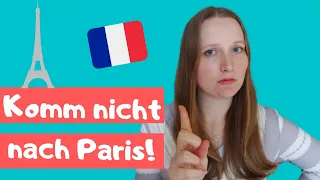 Komm nicht nach Paris!